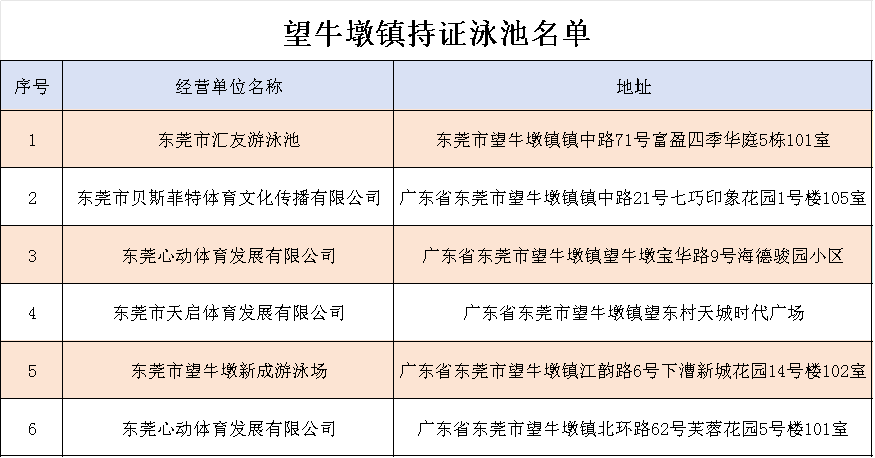 望牛墩镇持证泳池名单

| 序号 | 经营单位名称 | 地址 |
|---|---|---|
| 1 | 东莞市汇友游泳池 | 东莞市望牛墩镇镇中路71号富盈四季华庭5栋101室 |
| 2 | 东莞市贝斯菲特体育文化传播有限公司 | 广东省东莞市望牛墩镇镇中路21号七巧印象花园1号楼105室 |
| 3 | 东莞心动体育发展有限公司 | 广东省东莞市望牛墩镇望牛墩宝华路9号海德骏园小区 |
| 4 | 东莞市天启体育发展有限公司 | 广东省东莞市望牛墩镇望东村天城时代广场 |
| 5 | 东莞市望牛墩新成游泳场 | 广东省东莞市望牛墩镇江韵路6号下漕新城花园14号楼102室 |
| 6 | 东莞心动体育发展有限公司 | 广东省东莞市望牛墩镇北环路62号芙蓉花园5号楼101室 |